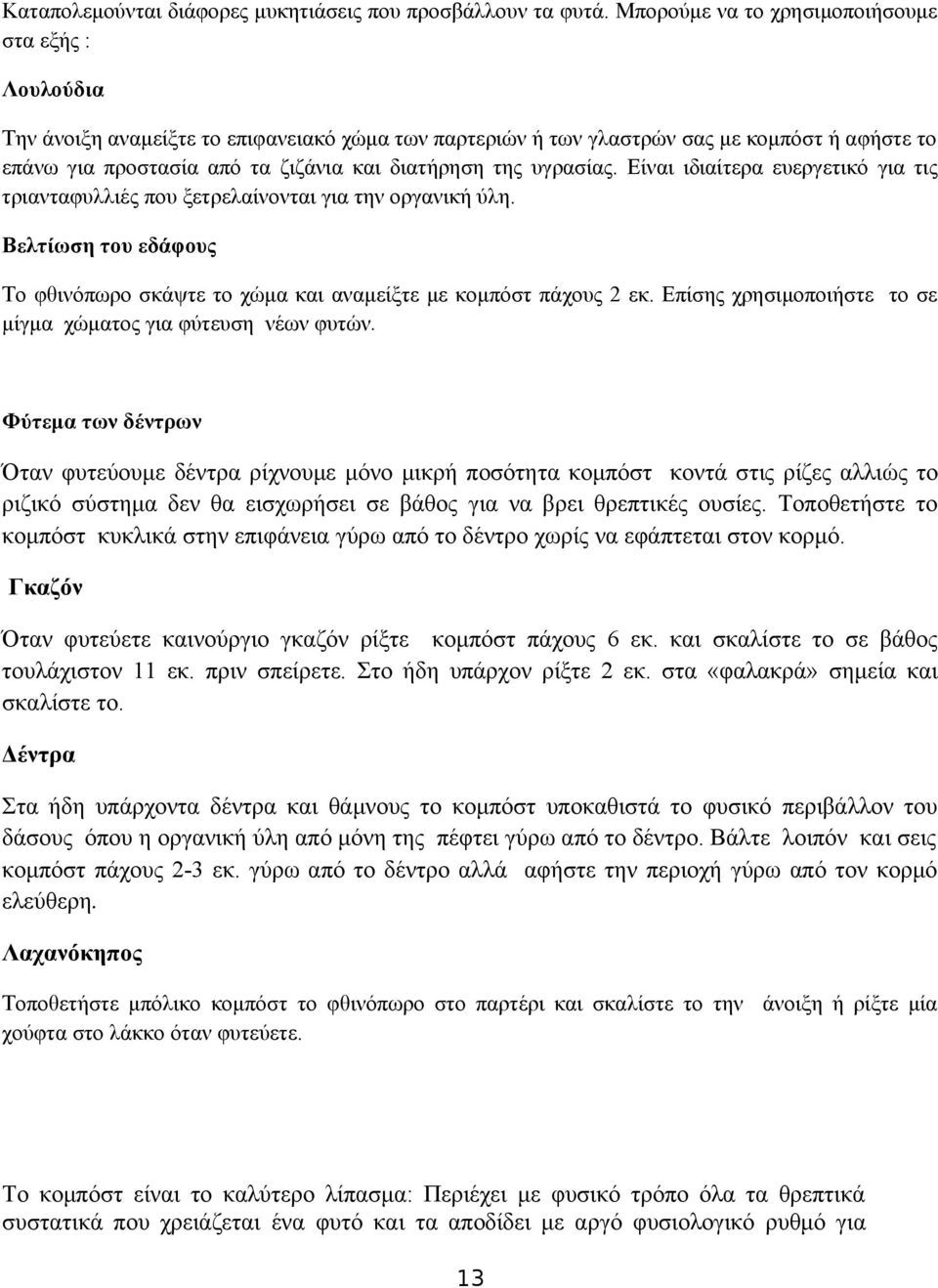 Καταπολεμούνται διάφορες μυκητιάσεις που προσβάλλουν τα φυτά. Μπορούμε να το χρησιμοποιήσουμε στα εξής :

Λουλούδια

Την άνοιξη αναμείξτε το επιφανειακό χώμα των παρτεριών ή των γλαστρών σας με κομπόστ ή αφήστε το επάνω για προστασία από τα ζιζάνια και διατήρηση της υγρασίας. Είναι ιδιαίτερα ευεργετικό για τις τριανταφυλλιές που ξετρελαίνονται για την οργανική ύλη.

Βελτίωση του εδάφους

Το φθινόπωρο σκάψτε το χώμα και αναμείξτε με κομπόστ πάχους 2 εκ. Επίσης χρησιμοποιήστε το σε μίγμα χώματος για φύτευση νέων φυτών.

Φύτεμα των δέντρων

Όταν φυτεύουμε δέντρα ρίχνουμε μόνο μικρή ποσότητα κομπόστ κοντά στις ρίζες αλλιώς το ριζικό σύστημα δεν θα εισχωρήσει σε βάθος για να βρει θρεπτικές ουσίες. Τοποθετήστε το κομπόστ κυκλικά στην επιφάνεια γύρω από το δέντρο χωρίς να εφάπτεται στον κορμό.

Γκαζόν

Όταν φυτεύετε καινούργιο γκαζόν ρίξτε κομπόστ πάχους 6 εκ. και σκαλίστε το σε βάθος τουλάχιστον 11 εκ. πριν σπείρετε. Στο ήδη υπάρχον ρίξτε 2 εκ. στα «φαλακρά» σημεία και σκαλίστε το.

Δέντρα

Στα ήδη υπάρχοντα δέντρα και θάμνους το κομπόστ υποκαθιστά το φυσικό περιβάλλον του δάσους όπου η οργανική ύλη από μόνη της πέφτει γύρω από το δέντρο. Βάλτε λοιπόν και σεις κομπόστ πάχους 2-3 εκ. γύρω από το δέντρο αλλά αφήστε την περιοχή γύρω από τον κορμό ελεύθερη.

Λαχανόκηπος

Τοποθετήστε μπόλικο κομπόστ το φθινόπωρο στο παρτέρι και σκαλίστε το την άνοιξη ή ρίξτε μία χούφτα στο λάκκο όταν φυτεύετε.

Το κομπόστ είναι το καλύτερο λίπασμα: Περιέχει με φυσικό τρόπο όλα τα θρεπτικά συστατικά που χρειάζεται ένα φυτό και τα αποδίδει με αργό φυσιολογικό ρυθμό για

13